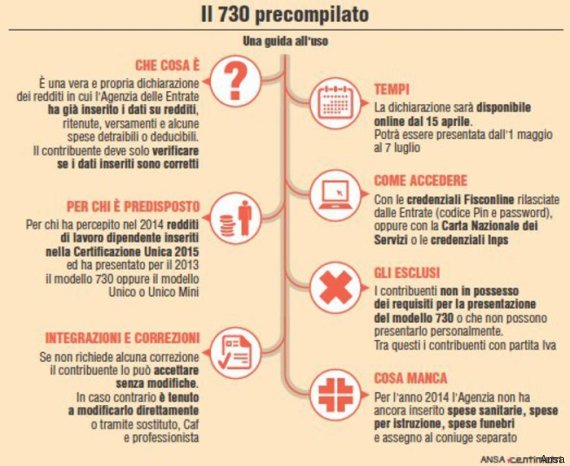 Il 730 precompilato

Una guida all'uso

CHE COSA È

È una vera e propria dichiarazione dei redditi in cui l'Agenzia delle Entrate ha già inserito i dati su redditi, ritenute, versamenti e alcune spese detraibili o deducibili. Il contribuente deve solo verificare se i dati inseriti sono corretti

PER CHI È PREDISPOSTO

Per chi ha percepito nel 2014 redditi di lavoro dipendente inseriti nella Certificazione Unica 2015 ed ha presentato per il 2013 il modello 730 oppure il modello Unico o Unico Mini

INTEGRAZIONI E CORREZIONI

Se non richiede alcuna correzione il contribuente lo può accettare senza modifiche. In caso contrario è tenuto a modificarlo direttamente o tramite sostituto, Caf e professionista

TEMPI

La dichiarazione sarà disponibile online dal 15 aprile. Potrà essere presentata dall'1 maggio al 7 luglio

COME ACCEDERE

Con le credenziali Fisconline rilasciate dalle Entrate (codice Pin e password), oppure con la Carta Nazionale dei Servizi o le credenziali Inps

GLI ESCLUSI

I contribuenti non in possesso dei requisiti per la presentazione del modello 730 o che non possono presentarlo personalmente. Tra questi i contribuenti con partita Iva

COSA MANCA

Per l'anno 2014 l'Agenzia non ha ancora inserito spese sanitarie, spese per istruzione, spese funebri e assegno al coniuge separato

ANSA centimetri Ansa